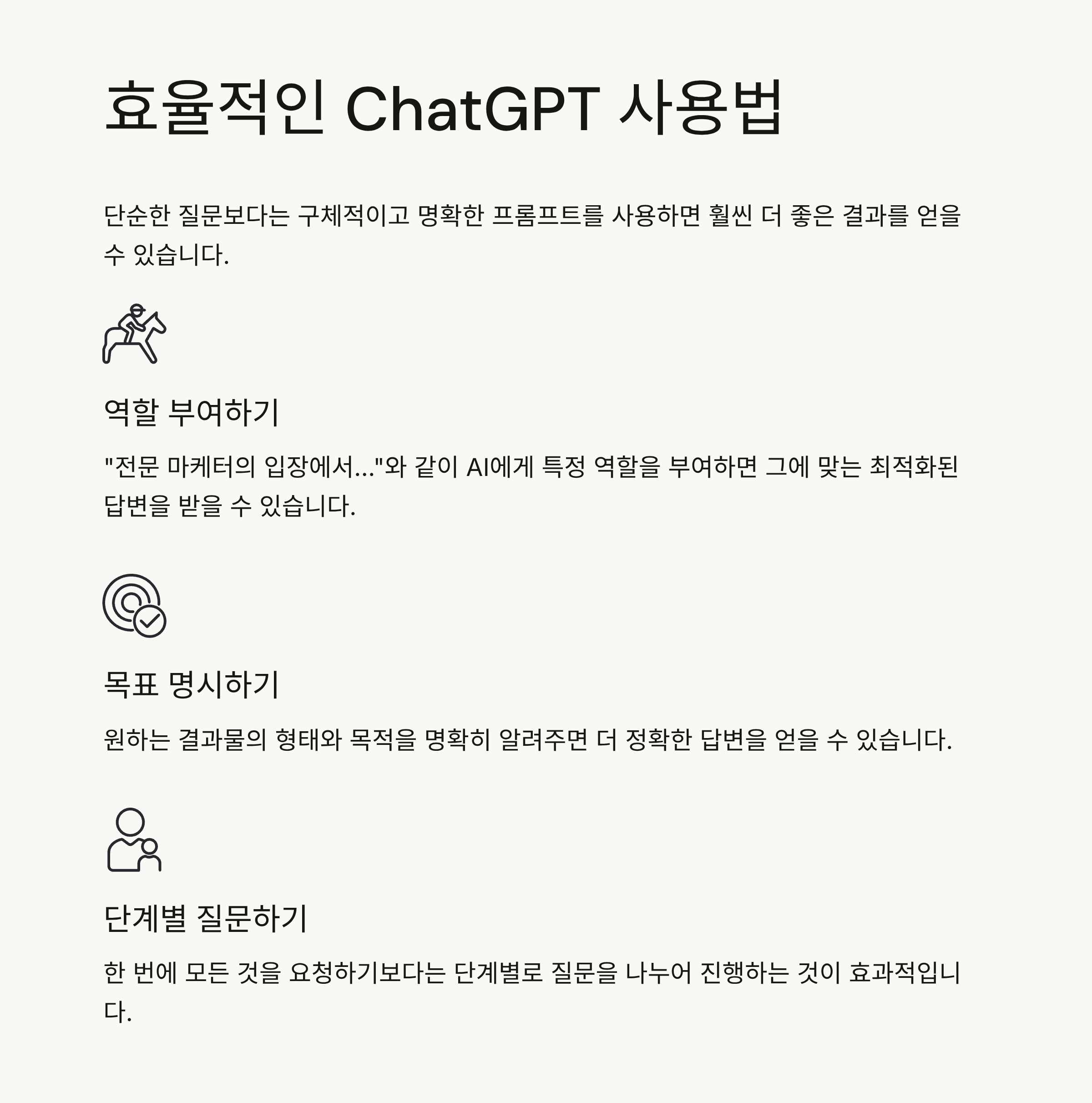 효율적인 ChatGPT 사용법

단순한 질문보다는 구체적이고 명확한 프롬프트를 사용하면 훨씬 더 좋은 결과를 얻을 수 있습니다.

역할 부여하기

"전문 마케터의 입장에서..."와 같이 AI에게 특정 역할을 부여하면 그에 맞는 최적화된 답변을 받을 수 있습니다.

목표 명시하기

원하는 결과물의 형태와 목적을 명확히 알려주면 더 정확한 답변을 얻을 수 있습니다.

단계별 질문하기

한 번에 모든 것을 요청하기보다는 단계별로 질문을 나누어 진행하는 것이 효과적입니다.